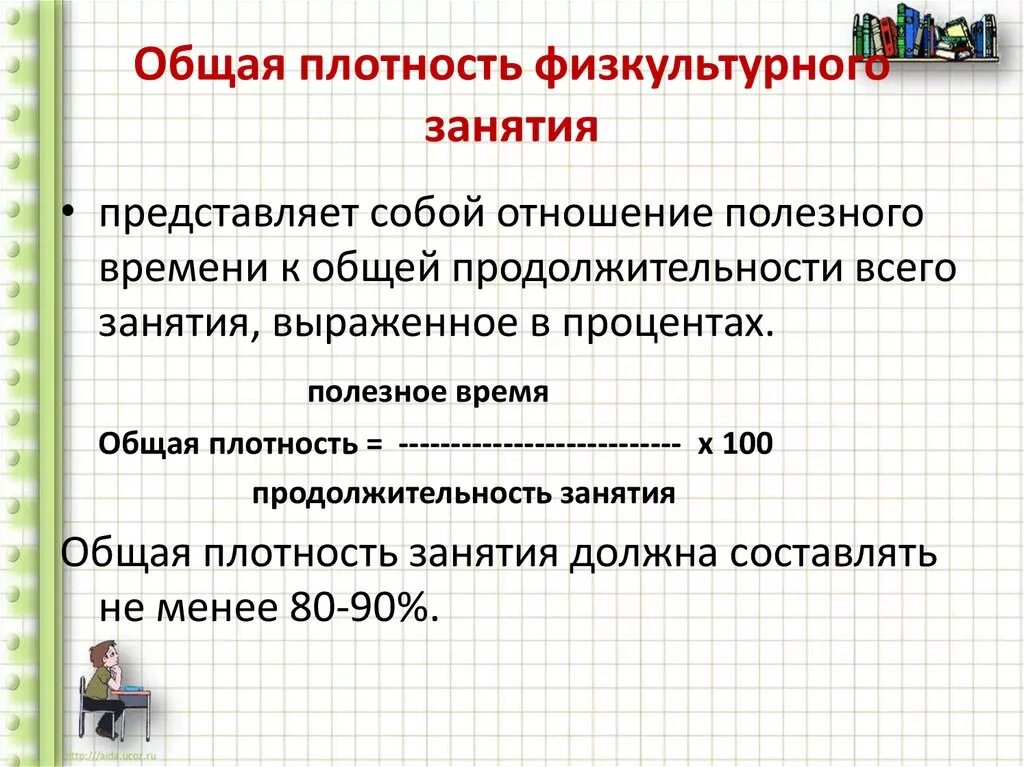 Общая плотность физкультурного занятия

• представляет собой отношение полезного времени к общей продолжительности всего занятия, выраженное в процентах.

полезное время

Общая плотность = --------------------------- х 100

продолжительность занятия

Общая плотность занятия должна составлять не менее 80-90%.

http://aida.ucoz.ru